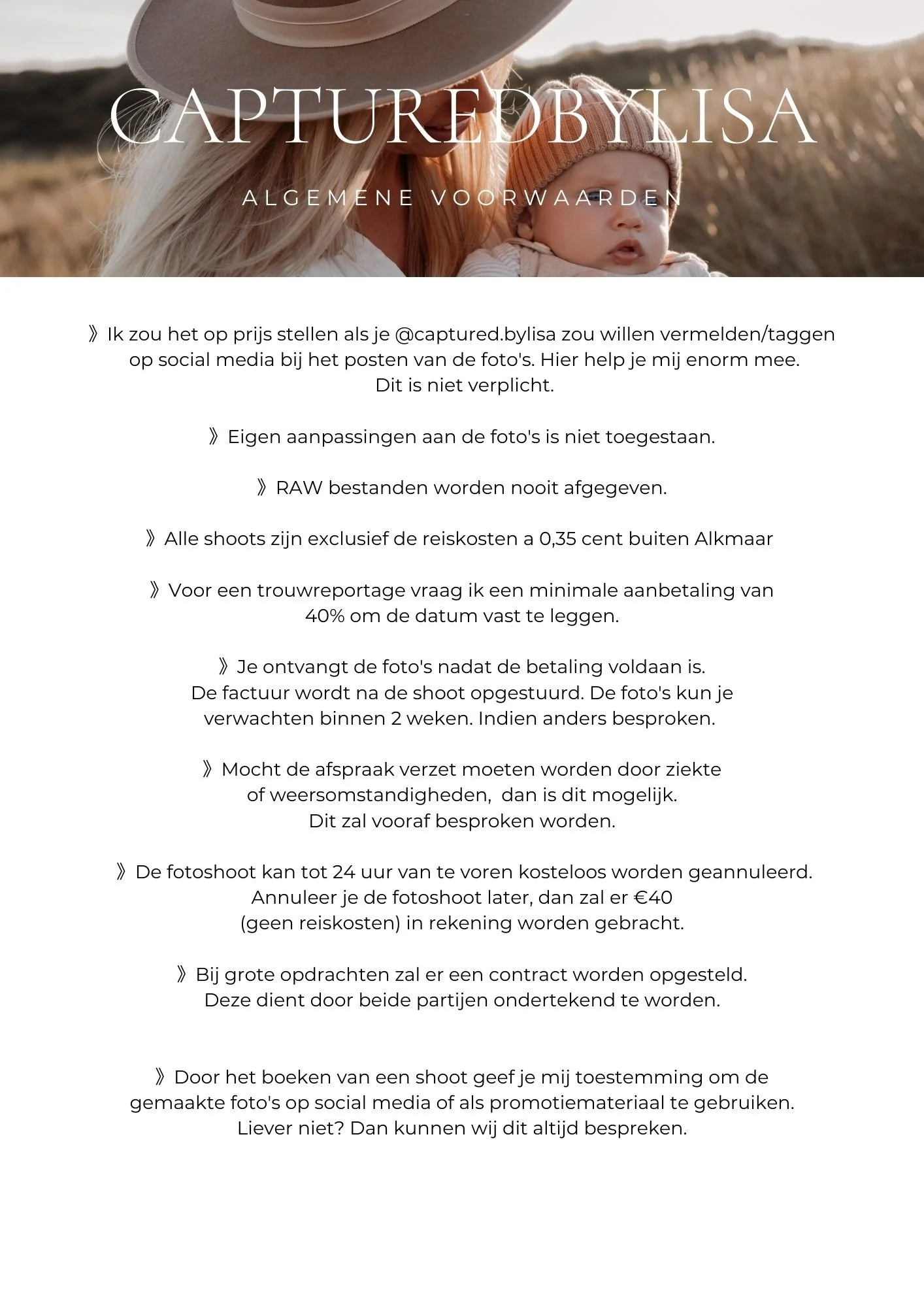 CAPTUREDBYLISA

ALGEMENE VOORWAARDEN

》Ik zou het op prijs stellen als je @captured.bylisa zou willen vermelden/taggen op social media bij het posten van de foto's. Hier help je mij enorm mee. Dit is niet verplicht.

》Eigen aanpassingen aan de foto's is niet toegestaan.

》RAW bestanden worden nooit afgegeven.

》Alle shoots zijn exclusief de reiskosten a 0,35 cent buiten Alkmaar

》Voor een trouwreportage vraag ik een minimale aanbetaling van 40% om de datum vast te leggen.

》Je ontvangt de foto's nadat de betaling voldaan is. De factuur wordt na de shoot opgestuurd. De foto's kun je verwachten binnen 2 weken. Indien anders besproken.

》Mocht de afspraak verzet moeten worden door ziekte of weersomstandigheden, dan is dit mogelijk. Dit zal vooraf besproken worden.

》De fotoshoot kan tot 24 uur van te voren kosteloos worden geannuleerd. Annuleer je de fotoshoot later, dan zal er €40 (geen reiskosten) in rekening worden gebracht.

》Bij grote opdrachten zal er een contract worden opgesteld. Deze dient door beide partijen ondertekend te worden.

》Door het boeken van een shoot geef je mij toestemming om de gemaakte foto's op social media of als promotiemateriaal te gebruiken. Liever niet? Dan kunnen wij dit altijd bespreken.